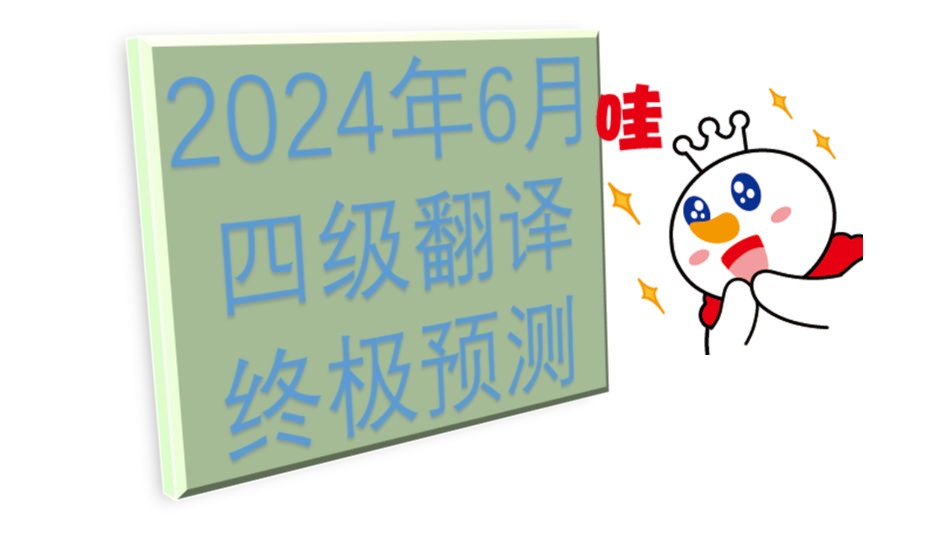 2024年6月
四级翻译
终极预测

哇